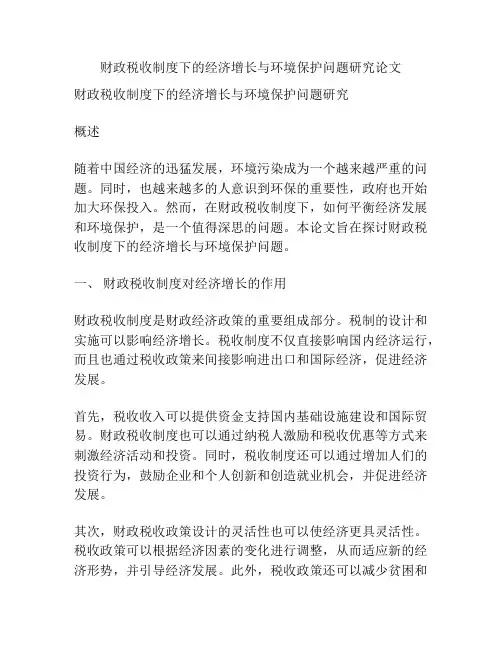 财政税收制度下的经济增长与环境保护问题研究论文

财政税收制度下的经济增长与环境保护问题研究

概述

随着中国经济的迅猛发展，环境污染成为一个越来越严重的问题。同时，也越来越多的人意识到环保的重要性，政府也开始加大环保投入。然而，在财政税收制度下，如何平衡经济发展和环境保护，是一个值得深思的问题。本论文旨在探讨财政税收制度下的经济增长与环境保护问题。

一、 财政税收制度对经济增长的作用

财政税收制度是财政经济政策的重要组成部分。税制的设计和实施可以影响经济增长。税收制度不仅直接影响国内经济运行，而且也通过税收政策来间接影响进出口和国际经济，促进经济发展。

首先，税收收入可以提供资金支持国内基础设施建设和国际贸易。财政税收制度也可以通过纳税人激励和税收优惠等方式来刺激经济活动和投资。同时，税收制度还可以通过增加人们的投资行为，鼓励企业和个人创新和创造就业机会，并促进经济发展。

其次，财政税收政策设计的灵活性也可以使经济更具灵活性。税收政策可以根据经济因素的变化进行调整，从而适应新的经济形势，并引导经济发展。此外，税收政策还可以减少贫困和